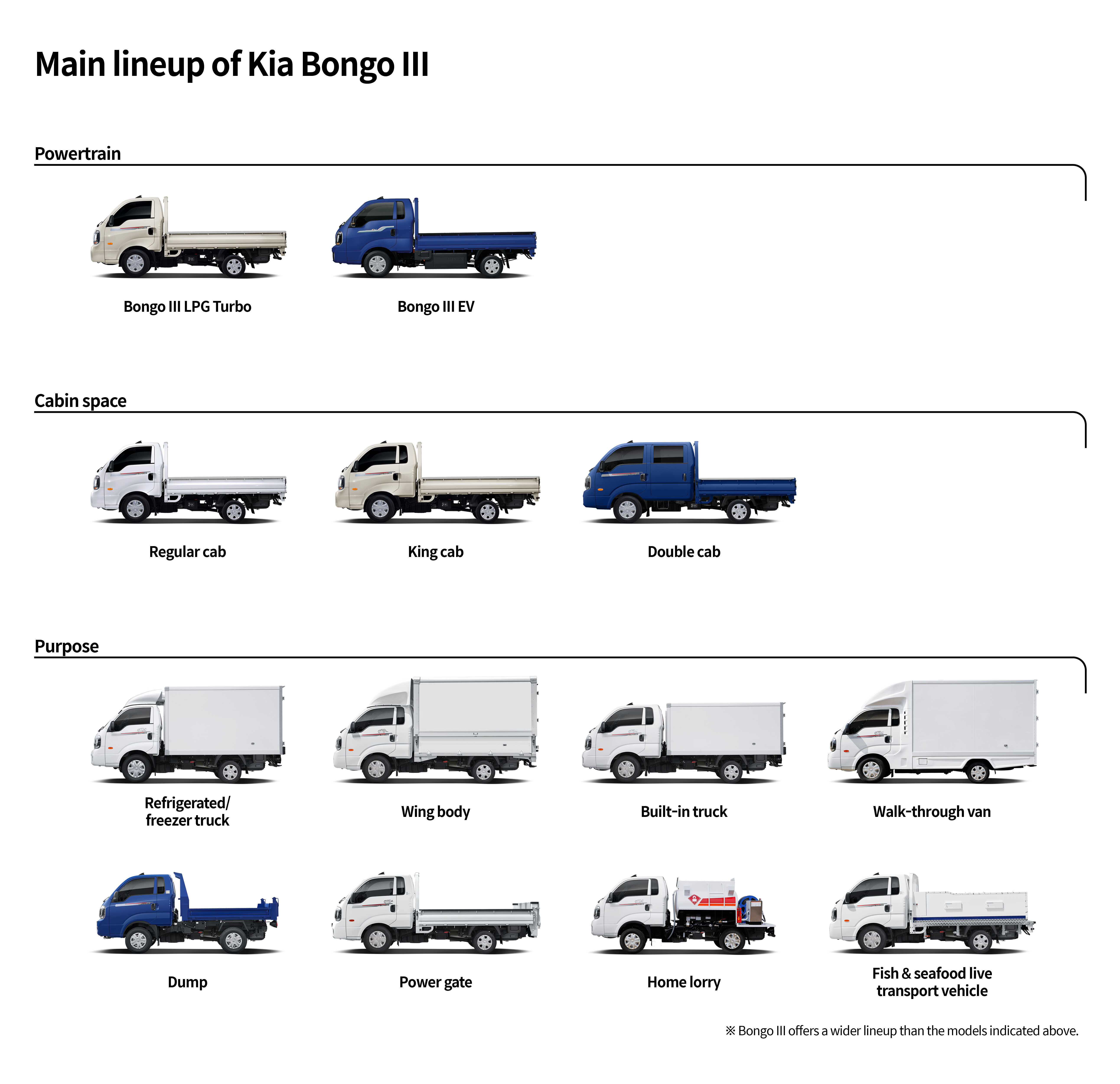 Main lineup of Kia Bongo III

Powertrain

Bongo III LPG Turbo

Bongo III EV

Cabin space

Regular cab

King cab

Double cab

Purpose

Refrigerated/ freezer truck

Wing body

Built-in truck

Walk-through van

Dump

Power gate

Home lorry

Fish & seafood live transport vehicle

※ Bongo III offers a wider lineup than the models indicated above.